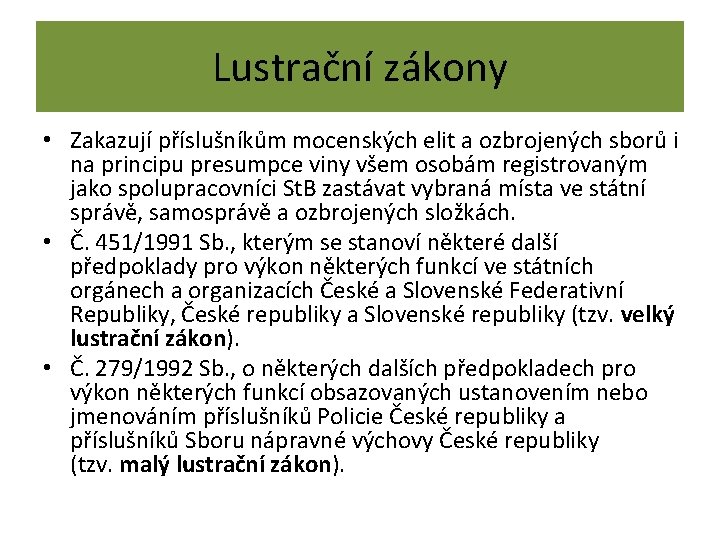 Lustrační zákony

• Zakazují příslušníkům mocenských elit a ozbrojených sborů i na principu presumpce viny všem osobám registrovaným jako spolupracovníci StB zastávat vybraná místa ve státní správě, samosprávě a ozbrojených složkách.
• Č. 451/1991 Sb., kterým se stanoví některé další předpoklady pro výkon některých funkcí ve státních orgánech a organizacích České a Slovenské Federativní Republiky, České republiky a Slovenské republiky (tzv. velký lustrační zákon).
• Č. 279/1992 Sb., o některých dalších předpokladech pro výkon některých funkcí obsazovaných ustanovením nebo jmenováním příslušníků Policie České republiky a příslušníků Sboru nápravné výchovy České republiky (tzv. malý lustrační zákon).